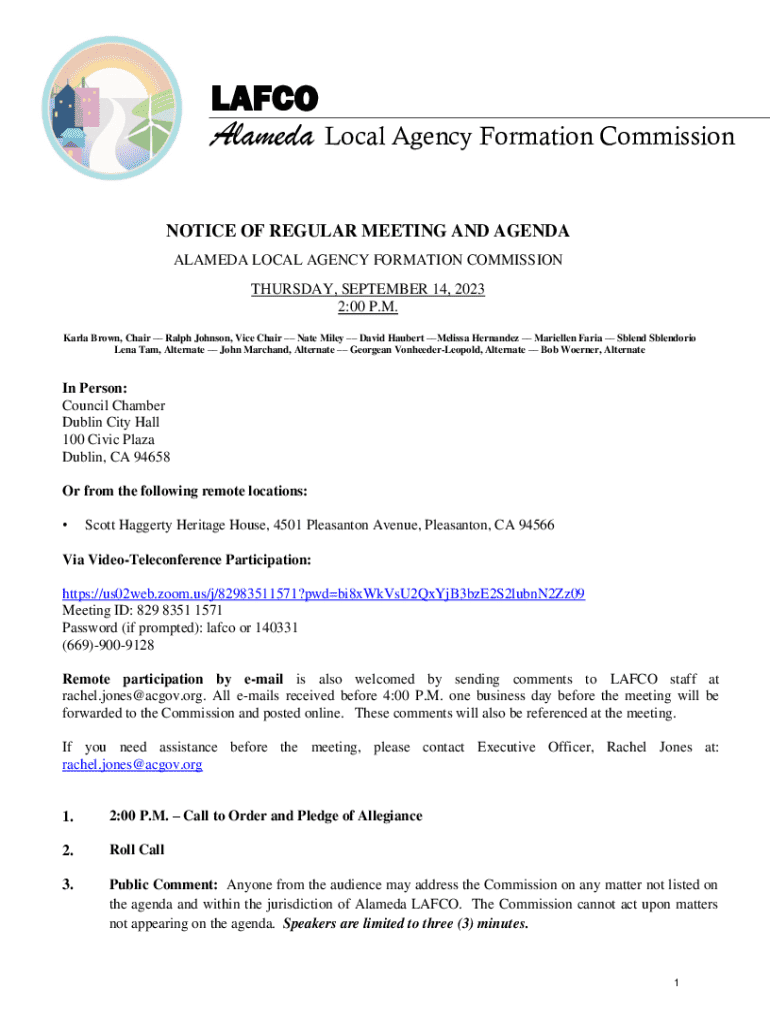 LAFCO
Alameda Local Agency Formation Commission

NOTICE OF REGULAR MEETING AND AGENDA
ALAMEDA LOCAL AGENCY FORMATION COMMISSION
THURSDAY, SEPTEMBER 14, 2023
2:00 P.M.

Karla Brown, Chair — Ralph Johnson, Vice Chair — Nate Miley — David Haubert —Melissa Hernandez — Mariellen Faria — Sblend Sblendorio
Lena Tam, Alternate — John Marchand, Alternate — Georgean Vonheeder-Leopold, Alternate — Bob Woerner, Alternate

In Person:
Council Chamber
Dublin City Hall
100 Civic Plaza
Dublin, CA 94658

Or from the following remote locations:

• Scott Haggerty Heritage House, 4501 Pleasanton Avenue, Pleasanton, CA 94566

Via Video-Teleconference Participation:

https://us02web.zoom.us/j/82983511571?pwd=bi8xWkVsU2QxYjB3bzE2S2lubnN2Zz09
Meeting ID: 829 8351 1571
Password (if prompted): lafco or 140331
(669)-900-9128

Remote participation by e-mail is also welcomed by sending comments to LAFCO staff at rachel.jones@acgov.org. All e-mails received before 4:00 P.M. one business day before the meeting will be forwarded to the Commission and posted online. These comments will also be referenced at the meeting.

If you need assistance before the meeting, please contact Executive Officer, Rachel Jones at: rachel.jones@acgov.org

1. 2:00 P.M. – Call to Order and Pledge of Allegiance

2. Roll Call

3. Public Comment: Anyone from the audience may address the Commission on any matter not listed on the agenda and within the jurisdiction of Alameda LAFCO. The Commission cannot act upon matters not appearing on the agenda. Speakers are limited to three (3) minutes.

1